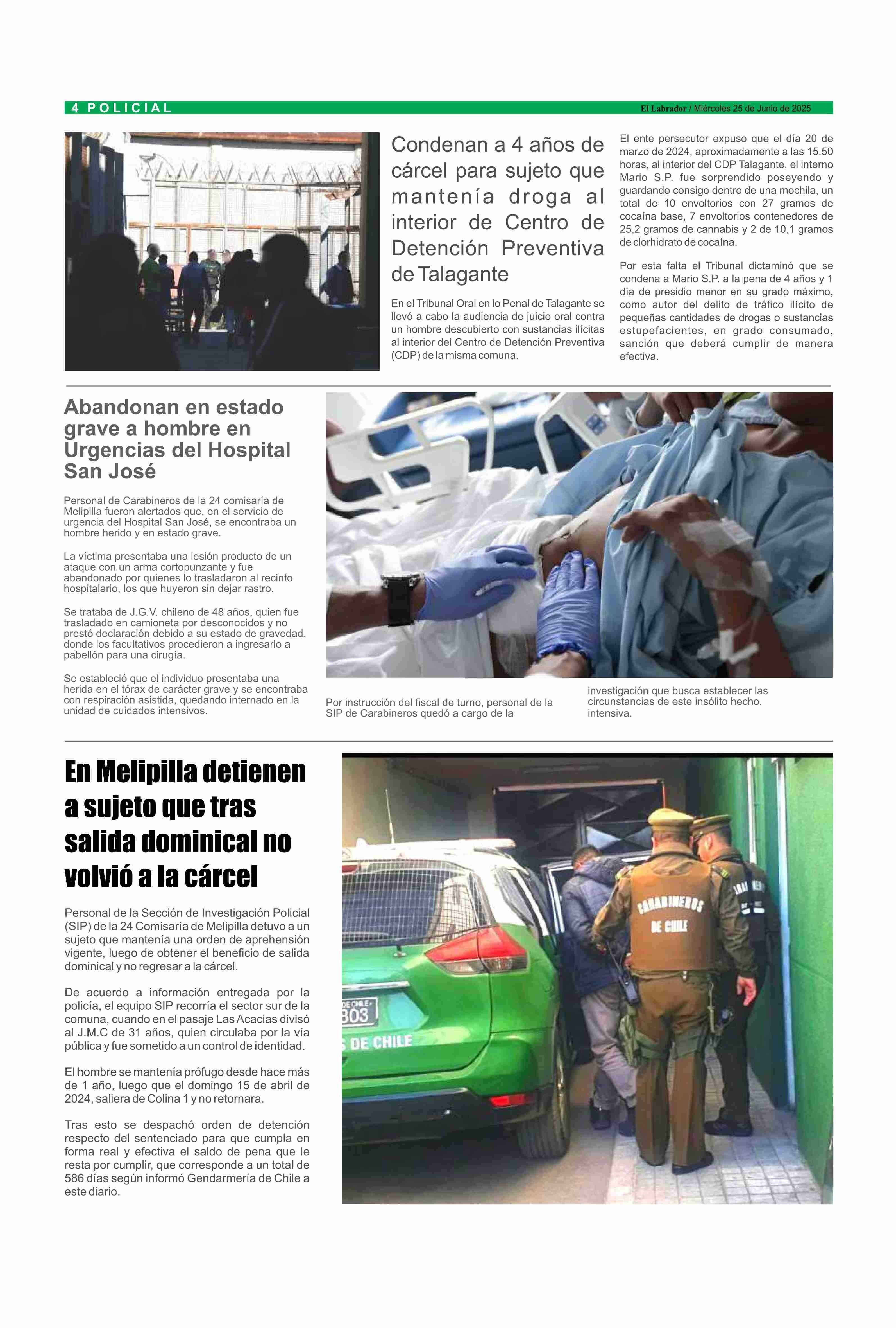 4 POLICIAL

El Labrador / Miércoles 25 de Junio de 2025

Condenan a 4 años de cárcel para sujeto que mantenía droga al interior de Centro de Detención Preventiva de Talagante

En el Tribunal Oral en lo Penal de Talagante se llevó a cabo la audiencia de juicio oral contra un hombre descubierto con sustancias ilícitas al interior del Centro de Detención Preventiva (CDP) de la misma comuna.

El ente persecutor expuso que el día 20 de marzo de 2024, aproximadamente a las 15.50 horas, al interior del CDP Talagante, el interno Mario S.P. fue sorprendido poseyendo y guardando consigo dentro de una mochila, un total de 10 envoltorios con 27 gramos de cocaína base, 7 envoltorios contenedores de 25,2 gramos de cannabis y 2 de 10,1 gramos de clorhidrato de cocaína.

Por esta falta el Tribunal dictaminó que se condena a Mario S.P. a la pena de 4 años y 1 día de presidio menor en su grado máximo, como autor del delito de tráfico ilícito de pequeñas cantidades de drogas o sustancias estupefacientes, en grado consumado, sanción que deberá cumplir de manera efectiva.

Abandonan en estado grave a hombre en Urgencias del Hospital San José

Personal de Carabineros de la 24 comisaría de Melipilla fueron alertados que, en el servicio de urgencia del Hospital San José, se encontraba un hombre herido y en estado grave.

La víctima presentaba una lesión producto de un ataque con un arma cortopunzante y fue abandonado por quienes lo trasladaron al recinto hospitalario, los que huyeron sin dejar rastro.

Se trataba de J.G.V. chileno de 48 años, quien fue trasladado en camioneta por desconocidos y no prestó declaración debido a su estado de gravedad, donde los facultativos procedieron a ingresarlo a pabellón para una cirugía.

Se estableció que el individuo presentaba una herida en el tórax de carácter grave y se encontraba con respiración asistida, quedando internado en la unidad de cuidados intensivos.

Por instrucción del fiscal de turno, personal de la SIP de Carabineros quedó a cargo de la

investigación que busca establecer las circunstancias de este insólito hecho. intensiva.

En Melipilla detienen a sujeto que tras salida dominical no volvió a la cárcel

Personal de la Sección de Investigación Policial (SIP) de la 24 Comisaría de Melipilla detuvo a un sujeto que mantenía una orden de aprehensión vigente, luego de obtener el beneficio de salida dominical y no regresar a la cárcel.

De acuerdo a información entregada por la policía, el equipo SIP recorría el sector sur de la comuna, cuando en el pasaje Las Acacias divisó al J.M.C de 31 años, quien circulaba por la vía pública y fue sometido a un control de identidad.

El hombre se mantenía prófugo desde hace más de 1 año, luego que el domingo 15 de abril de 2024, saliera de Colina 1 y no retornara.

Tras esto se despachó orden de detención respecto del sentenciado para que cumpla en forma real y efectiva el saldo de pena que le resta por cumplir, que corresponde a un total de 586 días según informó Gendarmería de Chile a este diario.

CARABINEROS DE CHILE

DE CHILE 803

S DE CHILE